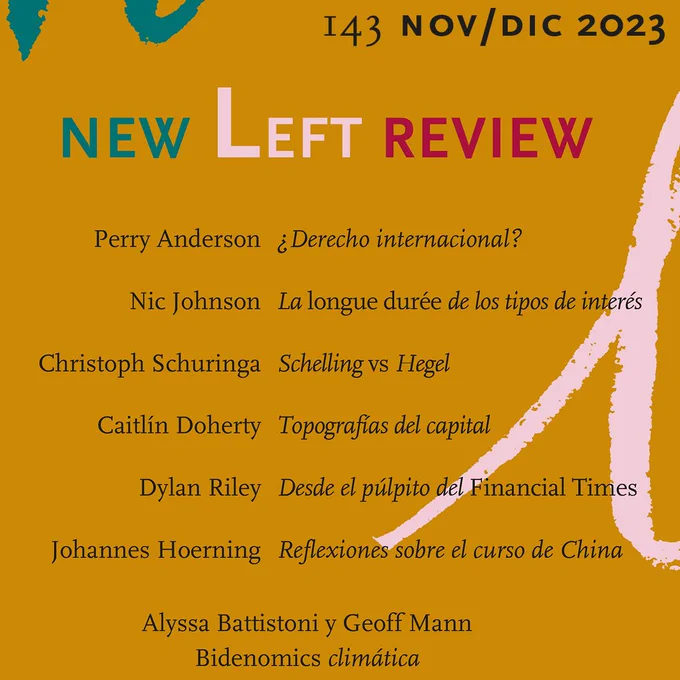 143 NOV/DIC 2023

NEW LEFT REVIEW

Perry Anderson ¿Derecho internacional?

Nic Johnson La longue durée de los tipos de interés

Christoph Schuringa Schelling vs Hegel

Caitlín Doherty Topografías del capital

Dylan Riley Desde el púlpito del Financial Times

Johannes Hoerning Reflexiones sobre el curso de China

Alyssa Battistoni y Geoff Mann
Bidenomics climática